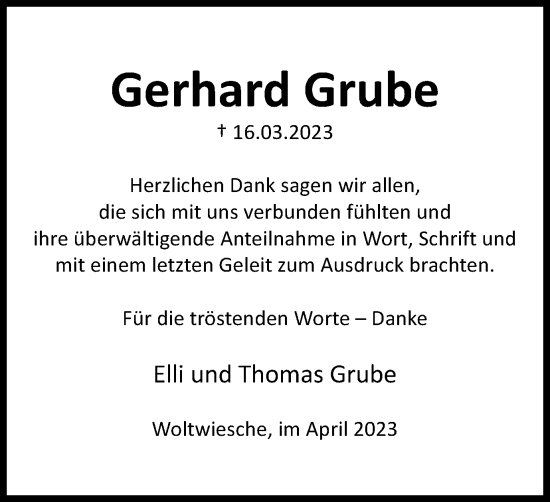 Gerhard Grube

† 16.03.2023

Herzlichen Dank sagen wir allen, die sich mit uns verbunden fühlten und ihre überwältigende Anteilnahme in Wort, Schrift und mit einem letzten Geleit zum Ausdruck brachten.

Für die tröstenden Worte – Danke

Elli und Thomas Grube

Woltwiesche, im April 2023